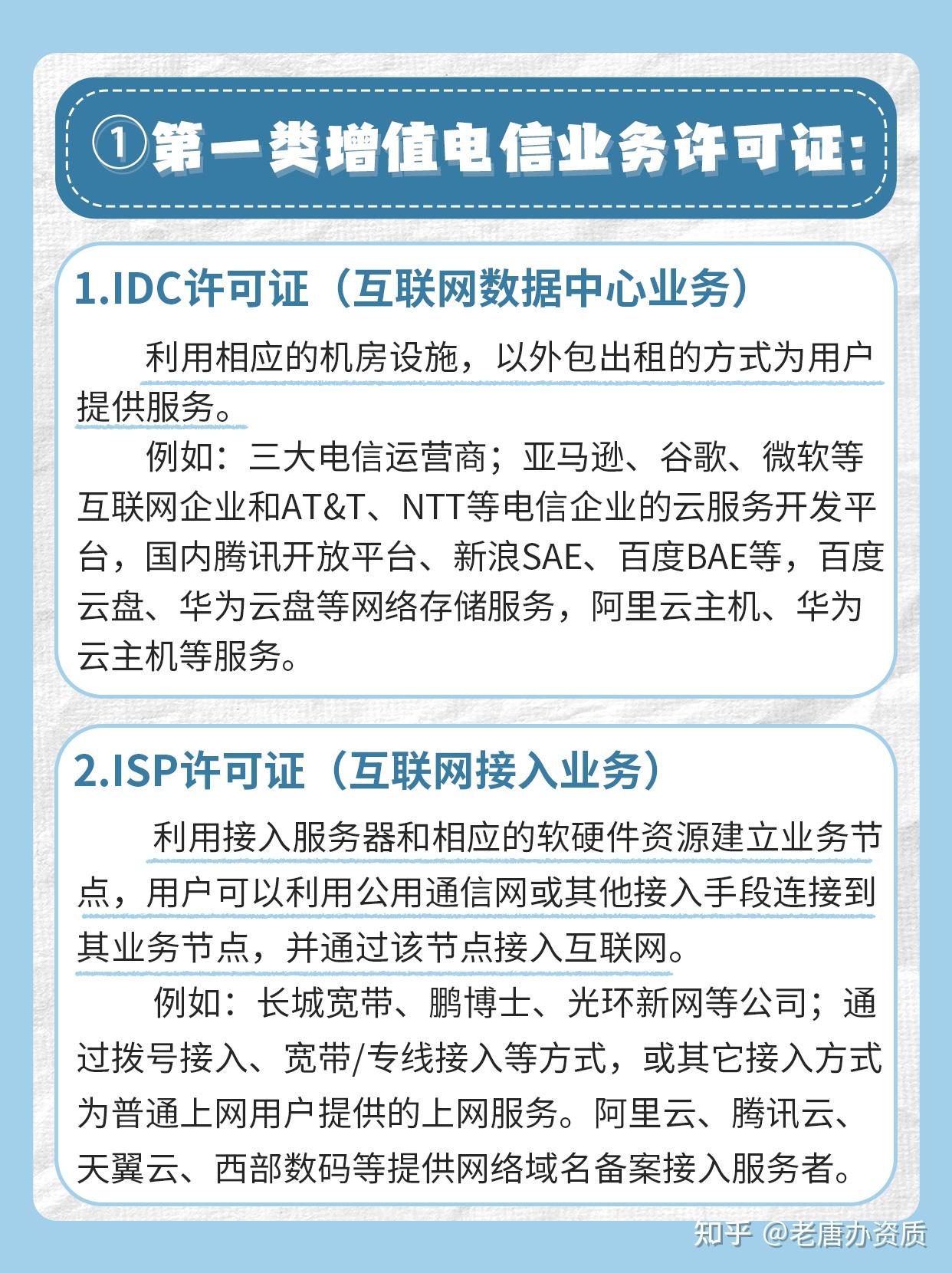 ①第一类增值电信业务许可证:

1.IDC许可证（互联网数据中心业务）

利用相应的机房设施，以外包出租的方式为用户提供服务。

例如：三大电信运营商；亚马逊、谷歌、微软等互联网企业和AT&T、NTT等电信企业的云服务开发平台，国内腾讯开放平台、新浪SAE、百度BAE等，百度云盘、华为云盘等网络存储服务，阿里云主机、华为云主机等服务。

2.ISP许可证（互联网接入业务）

利用接入服务器和相应的软硬件资源建立业务节点，用户可以利用公用通信网或其他接入手段连接到其业务节点，并通过该节点接入互联网。

例如：长城宽带、鹏博士、光环新网等公司；通过拨号接入、宽带/专线接入等方式，或其它接入方式为普通上网用户提供的上网服务。阿里云、腾讯云、天翼云、西部数码等提供网络域名备案接入服务者。

知乎 @老唐办资质